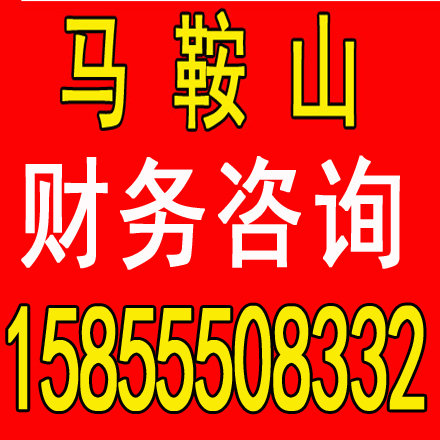 马 鞍 山
财务咨询
15855508332